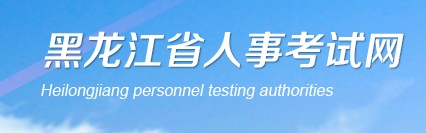 黑龙江省人事考试网
Heilongjiang personnel testing authorities